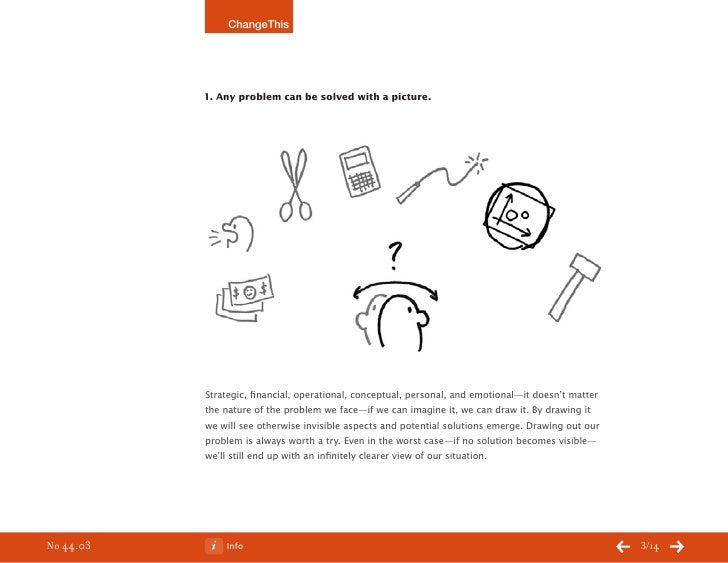 ChangeThis

1. Any problem can be solved with a picture.

?

Strategic, financial, operational, conceptual, personal, and emotional—it doesn't matter the nature of the problem we face—if we can imagine it, we can draw it. By drawing it we will see otherwise invisible aspects and potential solutions emerge. Drawing out our problem is always worth a try. Even in the worst case—if no solution becomes visible—we'll still end up with an infinitely clearer view of our situation.

No 44.03

i Info

3/14